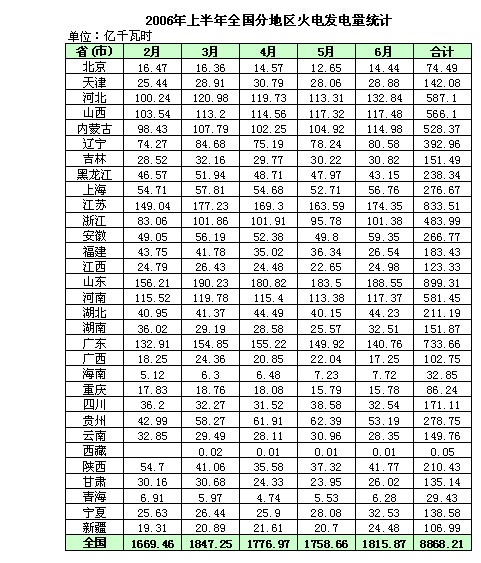 2006年上半年全国分地区火电发电量统计

单位：亿千瓦时

| 省(市) | 2月 | 3月 | 4月 | 5月 | 6月 | 合计 |
|---|---|---|---|---|---|---|
| 北京 | 16.47 | 16.36 | 14.57 | 12.65 | 14.44 | 74.49 |
| 天津 | 25.44 | 28.91 | 30.79 | 28.06 | 28.88 | 142.08 |
| 河北 | 100.24 | 120.98 | 119.73 | 113.31 | 132.84 | 587.1 |
| 山西 | 103.54 | 113.2 | 114.56 | 117.32 | 117.48 | 566.1 |
| 内蒙古 | 98.43 | 107.79 | 102.25 | 104.92 | 114.98 | 528.37 |
| 辽宁 | 74.27 | 84.68 | 75.19 | 78.24 | 80.58 | 392.96 |
| 吉林 | 28.52 | 32.16 | 29.77 | 30.22 | 30.82 | 151.49 |
| 黑龙江 | 46.57 | 51.94 | 48.71 | 47.97 | 43.15 | 238.34 |
| 上海 | 54.71 | 57.81 | 54.68 | 52.71 | 56.76 | 276.67 |
| 江苏 | 149.04 | 177.23 | 169.3 | 163.59 | 174.35 | 833.51 |
| 浙江 | 83.06 | 101.86 | 101.91 | 95.78 | 101.38 | 483.99 |
| 安徽 | 49.05 | 56.19 | 52.38 | 49.8 | 59.35 | 266.77 |
| 福建 | 43.75 | 41.78 | 35.02 | 36.34 | 26.54 | 183.43 |
| 江西 | 24.79 | 26.43 | 24.48 | 22.65 | 24.98 | 123.33 |
| 山东 | 156.21 | 190.23 | 180.82 | 183.5 | 188.55 | 899.31 |
| 河南 | 115.52 | 119.78 | 115.4 | 113.38 | 117.37 | 581.45 |
| 湖北 | 40.95 | 41.37 | 44.49 | 40.15 | 44.23 | 211.19 |
| 湖南 | 36.02 | 29.19 | 28.58 | 25.57 | 32.51 | 151.87 |
| 广东 | 132.91 | 154.85 | 155.22 | 149.92 | 140.76 | 733.66 |
| 广西 | 18.25 | 24.36 | 20.85 | 22.04 | 17.25 | 102.75 |
| 海南 | 5.12 | 6.3 | 6.48 | 7.23 | 7.72 | 32.85 |
| 重庆 | 17.83 | 18.76 | 18.08 | 15.79 | 15.78 | 86.24 |
| 四川 | 36.2 | 32.27 | 31.52 | 38.58 | 32.54 | 171.11 |
| 贵州 | 42.99 | 58.27 | 61.91 | 62.39 | 53.19 | 278.75 |
| 云南 | 32.85 | 29.49 | 28.11 | 30.96 | 28.35 | 149.76 |
| 西藏 | | 0.02 | 0.01 | 0.01 | 0.01 | 0.05 |
| 陕西 | 54.7 | 41.06 | 35.58 | 37.32 | 41.77 | 210.43 |
| 甘肃 | 30.16 | 30.68 | 24.33 | 23.95 | 26.02 | 135.14 |
| 青海 | 6.91 | 5.97 | 4.74 | 5.53 | 6.28 | 29.43 |
| 宁夏 | 25.63 | 26.44 | 25.9 | 28.08 | 32.53 | 138.58 |
| 新疆 | 19.31 | 20.89 | 21.61 | 20.7 | 24.48 | 106.99 |
| 全国 | 1669.46 | 1847.25 | 1776.97 | 1758.66 | 1815.87 | 8868.21 |